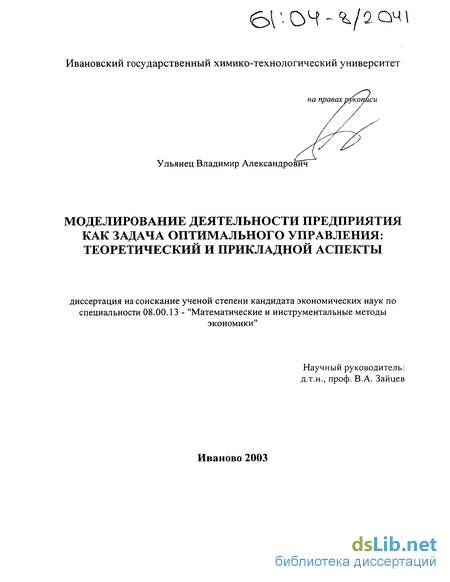 61:04-8/2041

Ивановский государственный химико-технологический университет

на правах рукописи

Ульянец Владимир Александрович

МОДЕЛИРОВАНИЕ ДЕЯТЕЛЬНОСТИ ПРЕДПРИЯТИЯ КАК ЗАДАЧА ОПТИМАЛЬНОГО УПРАВЛЕНИЯ: ТЕОРЕТИЧЕСКИЙ И ПРИКЛАДНОЙ АСПЕКТЫ

диссертация на соискание ученой степени кандидата экономических наук по специальности 08.00.13 - "Математические и инструментальные методы экономики"

Научный руководитель:
д.т.н., проф. В.А. Зайцев

Иваново 2003

dsLib.net
библиотека диссертаций